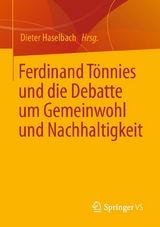 Dieter Haselbach Hrsg.

Ferdinand Tönnies und die Debatte um Gemeinwohl und Nachhaltigkeit

Springer VS